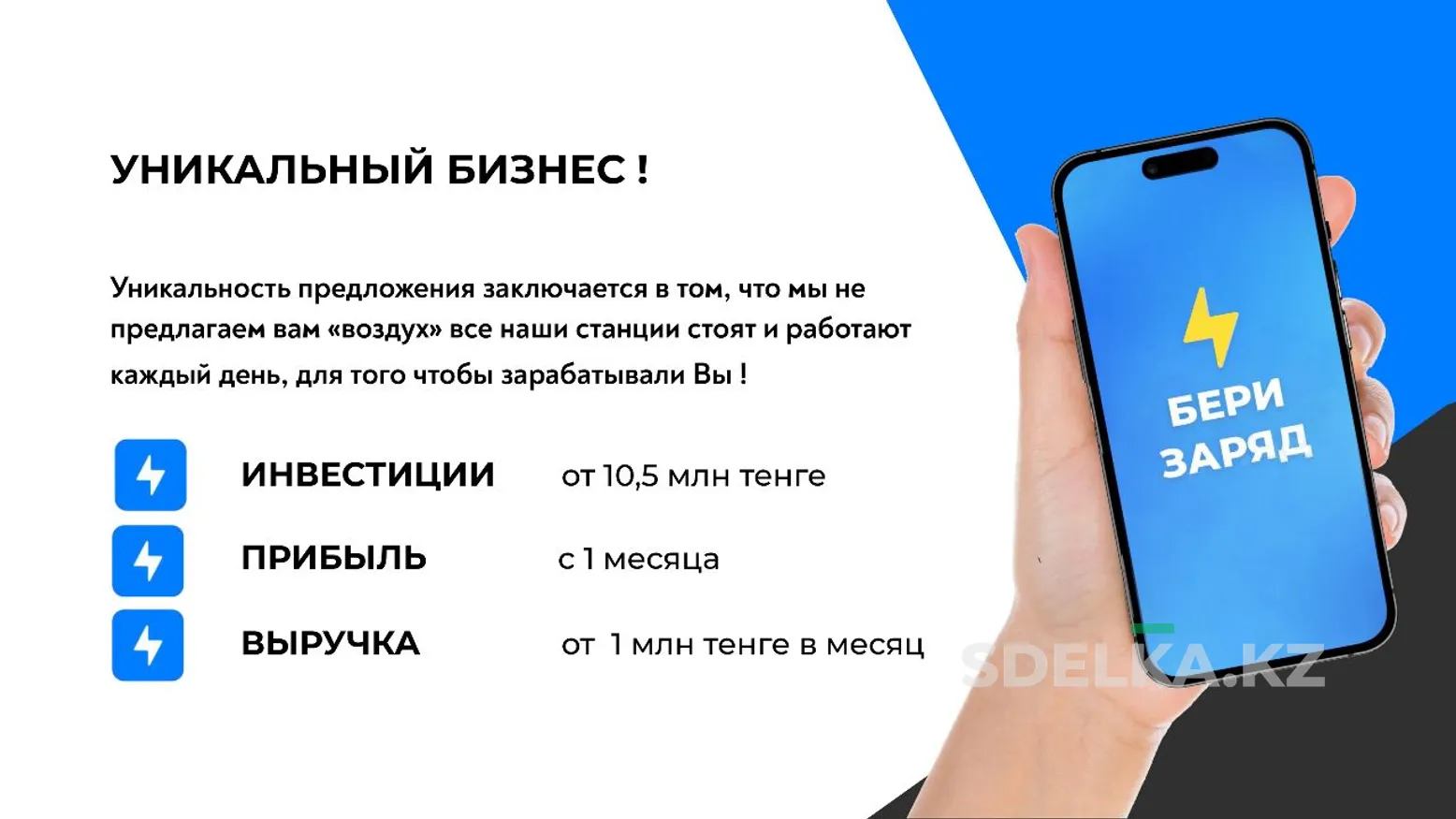 УНИКАЛЬНЫЙ БИЗНЕС !

Уникальность предложения заключается в том, что мы не предлагаем вам «воздух» все наши станции стоят и работают каждый день, для того чтобы зарабатывали Вы !

ИНВЕСТИЦИИ от 10,5 млн тенге

ПРИБЫЛЬ с 1 месяца

ВЫРУЧКА от 1 млн тенге в месяц

БЕРИ ЗАРЯД

SDELKA.KZ